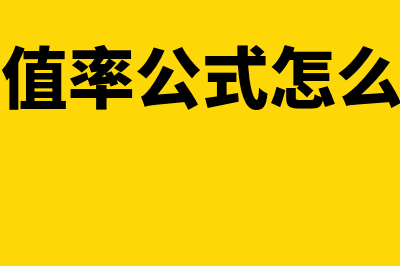 值率公式怎么